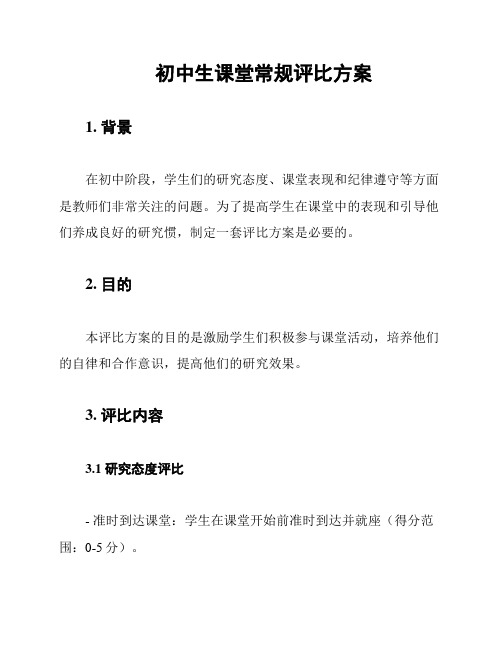 初中生课堂常规评比方案

1. 背景

在初中阶段，学生们的研究态度、课堂表现和纪律遵守等方面是教师们非常关注的问题。为了提高学生在课堂中的表现和引导他们养成良好的研究惯，制定一套评比方案是必要的。

2. 目的

本评比方案的目的是激励学生们积极参与课堂活动，培养他们的自律和合作意识，提高他们的研究效果。

3. 评比内容

3.1 研究态度评比

- 准时到达课堂：学生在课堂开始前准时到达并就座（得分范围：0-5 分）。